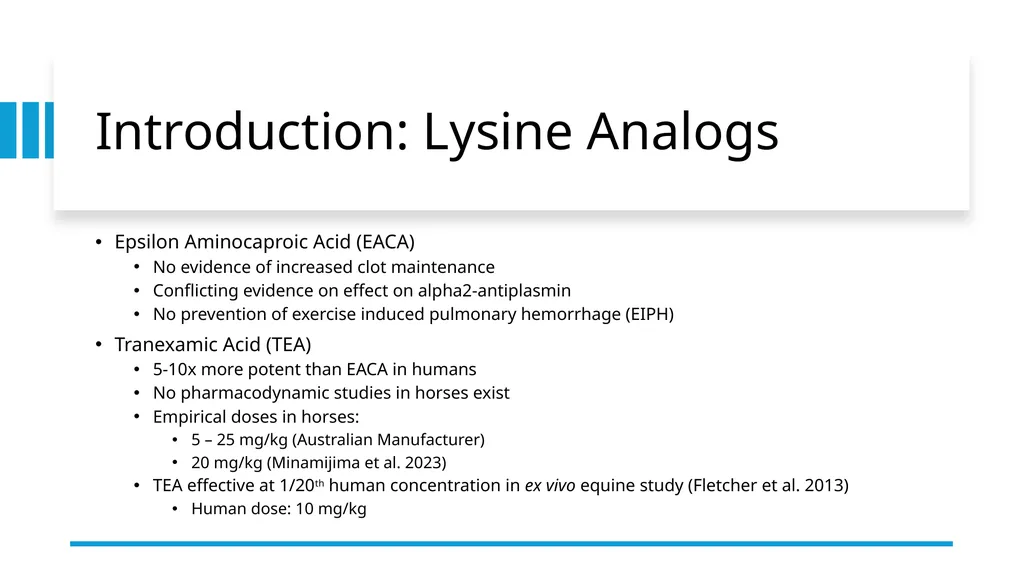 Introduction: Lysine Analogs

• Epsilon Aminocaproic Acid (EACA)
  • No evidence of increased clot maintenance
  • Conflicting evidence on effect on alpha2-antiplasmin
  • No prevention of exercise induced pulmonary hemorrhage (EIPH)
• Tranexamic Acid (TEA)
  • 5-10x more potent than EACA in humans
  • No pharmacodynamic studies in horses exist
  • Empirical doses in horses:
    • 5 – 25 mg/kg (Australian Manufacturer)
    • 20 mg/kg (Minamijima et al. 2023)
  • TEA effective at 1/20$^{th}$ human concentration in ex vivo equine study (Fletcher et al. 2013)
    • Human dose: 10 mg/kg